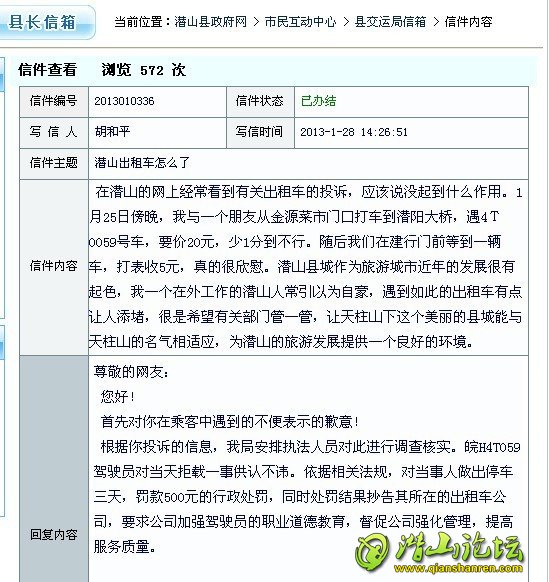 县长信箱

当前位置：潜山县政府网 > 市民互动中心 > 县交运局信箱 > 信件内容

信件查看 浏览 572 次

| 信件编号 | 2013010336 | 信件状态 | 已办结 |
|---|---|---|---|
| 写 信 人 | 胡和平 | 写信时间 | 2013-1-28 14:26:51 |
| 信件主题 | 潜山出租车怎么了 | | |
| 信件内容 | 在潜山的网上经常看到有关出租车的投诉，应该说没起到什么作用。1月25日傍晚，我与一个朋友从金源菜市门口打车到潜阳大桥，遇4T0059号车，要价20元，少1分到不行。随后我们在建行门前等到一辆车，打表收5元，真的很欣慰。潜山县城作为旅游城市近年的发展很有起色，我一个在外工作的潜山人常引以为自豪，遇到如此的出租车有点让人添堵，很是希望有关部门管一管，让天柱山下这个美丽的县城能与天柱山的名气相适应，为潜山的旅游发展提供一个良好的环境。 | | |
| 回复内容 | 尊敬的网友：<br>您好！<br>首先对你在乘客中遇到的不便表示的歉意！<br>根据你投诉的信息，我局安排执法人员对此进行调查核实。皖H4T059驾驶员对当天拒载一事供认不讳。依据相关法规，对当事人做出停车三天，罚款500元的行政处罚，同时处罚结果抄告其所在的出租车公司，要求公司加强驾驶员的职业道德教育，督促公司强化管理，提高服务质量。 | | |

潜山论坛
www.qianshanren.com